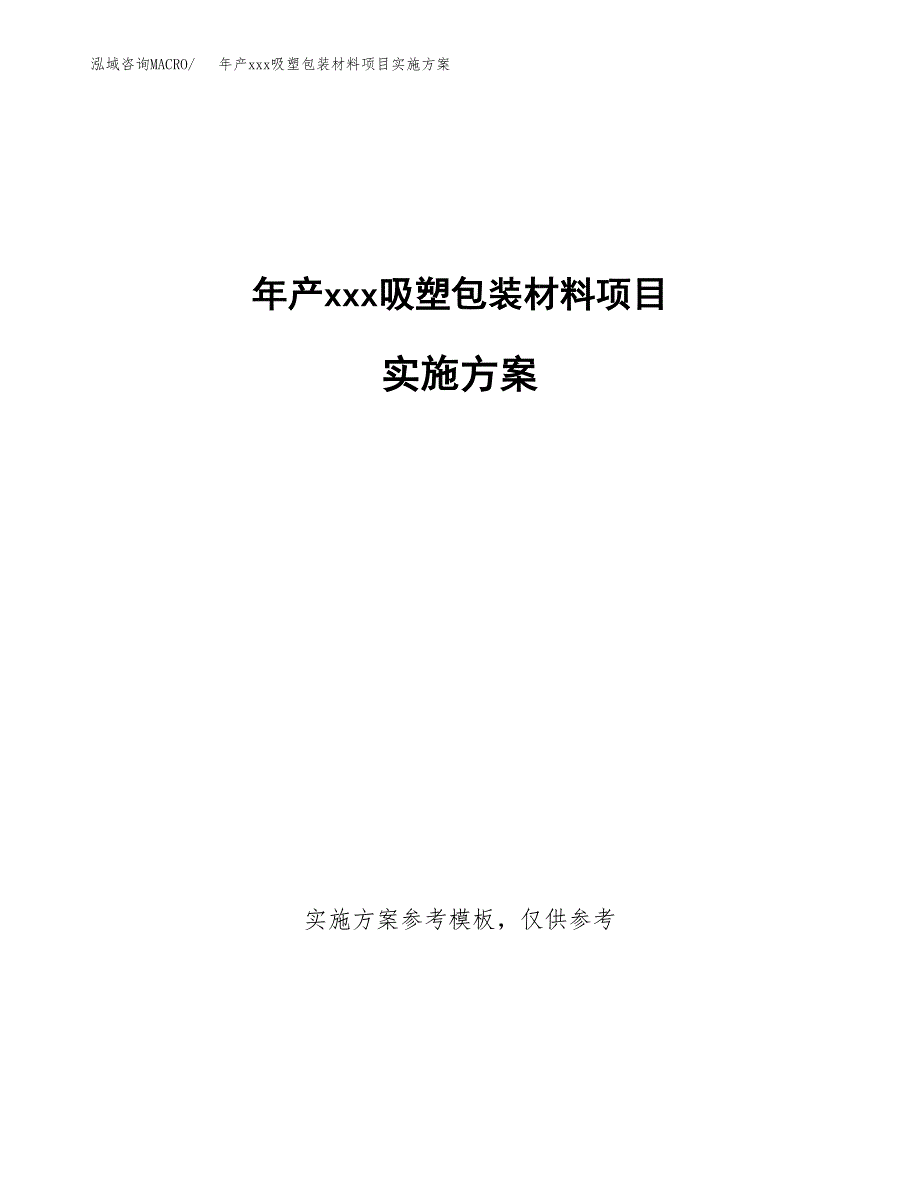 泓域咨询MACRO/　年产xxx吸塑包装材料项目实施方案

年产xxx吸塑包装材料项目

实施方案

实施方案参考模板，仅供参考